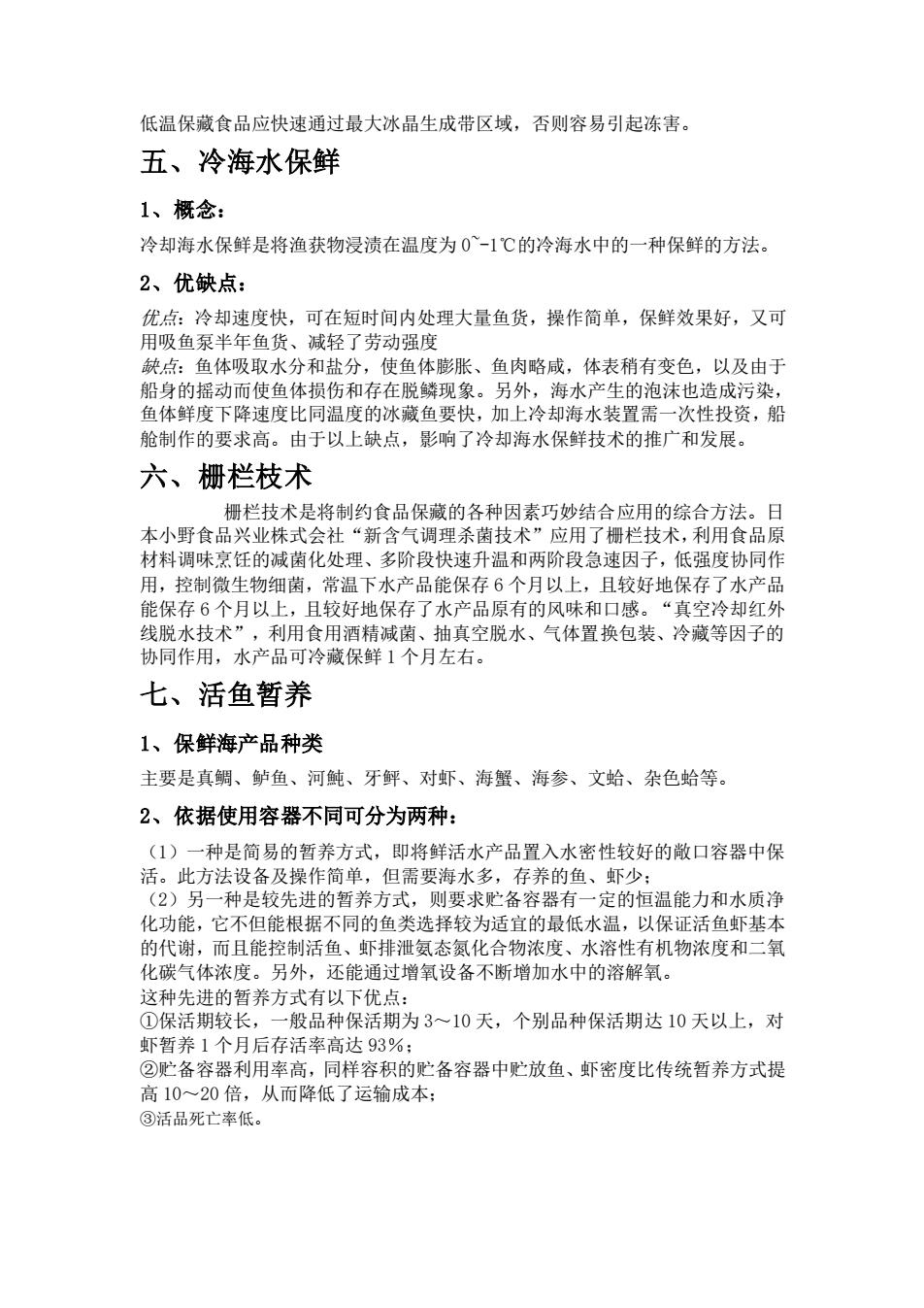 低温保藏食品应快速通过最大冰晶生成带区域，否则容易引起冻害。

五、冷海水保鲜

1、概念：

冷却海水保鲜是将渔获物浸渍在温度为 0~-1℃的冷海水中的一种保鲜的方法。

2、优缺点：

优点：冷却速度快，可在短时间内处理大量鱼货，操作简单，保鲜效果好，又可用吸鱼泵半年鱼货、减轻了劳动强度
缺点：鱼体吸取水分和盐分，使鱼体膨胀、鱼肉略咸，体表稍有变色，以及由于船身的摇动而使鱼体损伤和存在脱鳞现象。另外，海水产生的泡沫也造成污染，鱼体鲜度下降速度比同温度的冰藏鱼要快，加上冷却海水装置需一次性投资，船舱制作的要求高。由于以上缺点，影响了冷却海水保鲜技术的推广和发展。

六、栅栏技术

栅栏技术是将制约食品保藏的各种因素巧妙结合应用的综合方法。日本小野食品兴业株式会社“新含气调理杀菌技术”应用了栅栏技术，利用食品原材料调味烹饪的减菌化处理、多阶段快速升温和两阶段急速因子，低强度协同作用，控制微生物细菌，常温下水产品能保存 6 个月以上，且较好地保存了水产品能保存 6 个月以上，且较好地保存了水产品原有的风味和口感。“真空冷却红外线脱水技术”，利用食用酒精减菌、抽真空脱水、气体置换包装、冷藏等因子的协同作用，水产品可冷藏保鲜 1 个月左右。

七、活鱼暂养

1、保鲜海产品种类

主要是真鲷、鲈鱼、河鲀、牙鲆、对虾、海蟹、海参、文蛤、杂色蛤等。

2、依据使用容器不同可分为两种：

（1）一种是简易的暂养方式，即将鲜活水产品置入水密性较好的敞口容器中保活。此方法设备及操作简单，但需要海水多，存养的鱼、虾少；
（2）另一种是较先进的暂养方式，则要求贮备容器有一定的恒温能力和水质净化功能，它不但能根据不同的鱼类选择较为适宜的最低水温，以保证活鱼虾基本的代谢，而且能控制活鱼、虾排泄氨态氮化合物浓度、水溶性有机物浓度和二氧化碳气体浓度。另外，还能通过增氧设备不断增加水中的溶解氧。
这种先进的暂养方式有以下优点：
①保活期较长，一般品种保活期为 3～10 天，个别品种保活期达 10 天以上，对虾暂养 1 个月后存活率高达 93%；
②贮备容器利用率高，同样容积的贮备容器中贮放鱼、虾密度比传统暂养方式提高 10～20 倍，从而降低了运输成本；
③活品死亡率低。